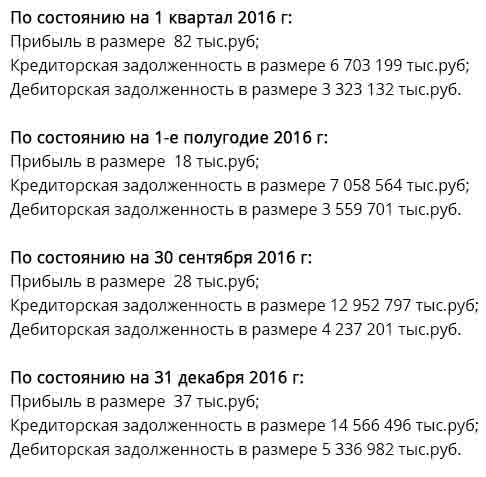 По состоянию на 1 квартал 2016 г:
Прибыль в размере 82 тыс.руб;
Кредиторская задолженность в размере 6 703 199 тыс.руб;
Дебиторская задолженность в размере 3 323 132 тыс.руб.

По состоянию на 1-е полугодие 2016 г:
Прибыль в размере 18 тыс.руб;
Кредиторская задолженность в размере 7 058 564 тыс.руб;
Дебиторская задолженность в размере 3 559 701 тыс.руб.

По состоянию на 30 сентября 2016 г:
Прибыль в размере 28 тыс.руб;
Кредиторская задолженность в размере 12 952 797 тыс.руб;
Дебиторская задолженность в размере 4 237 201 тыс.руб.

По состоянию на 31 декабря 2016 г:
Прибыль в размере 37 тыс.руб;
Кредиторская задолженность в размере 14 566 496 тыс.руб;
Дебиторская задолженность в размере 5 336 982 тыс.руб.